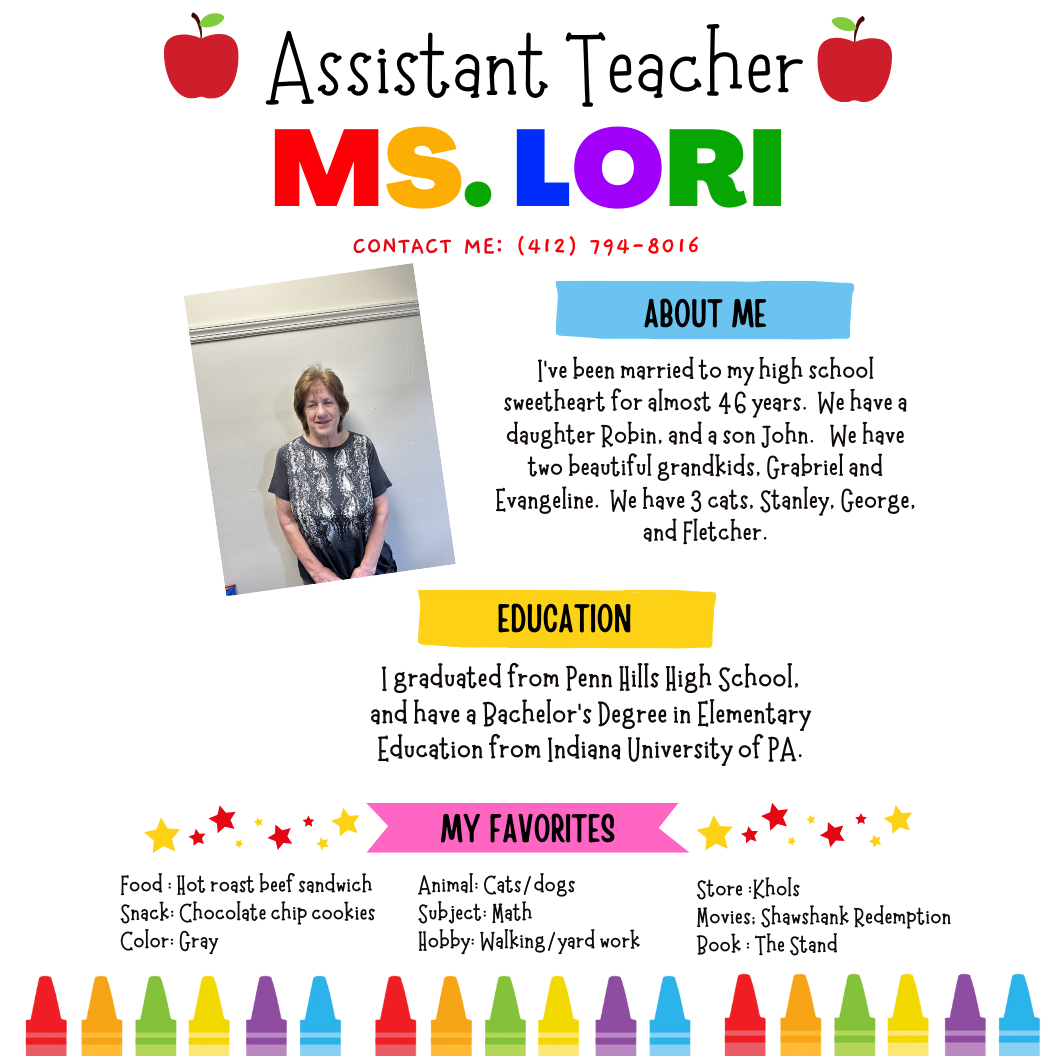 Assistant Teacher
MS. LORI

CONTACT ME: (412) 794-8016

ABOUT ME

I've been married to my high school sweetheart for almost 46 years. We have a daughter Robin, and a son John. We have two beautiful grandkids, Grabriel and Evangeline. We have 3 cats, Stanley, George, and Fletcher.

EDUCATION

I graduated from Penn Hills High School, and have a Bachelor's Degree in Elementary Education from Indiana University of PA.

MY FAVORITES

Food : Hot roast beef sandwich
Snack: Chocolate chip cookies
Color: Gray

Animal: Cats/dogs
Subject: Math
Hobby: Walking/yard work

Store :Khols
Movies: Shawshank Redemption
Book : The Stand